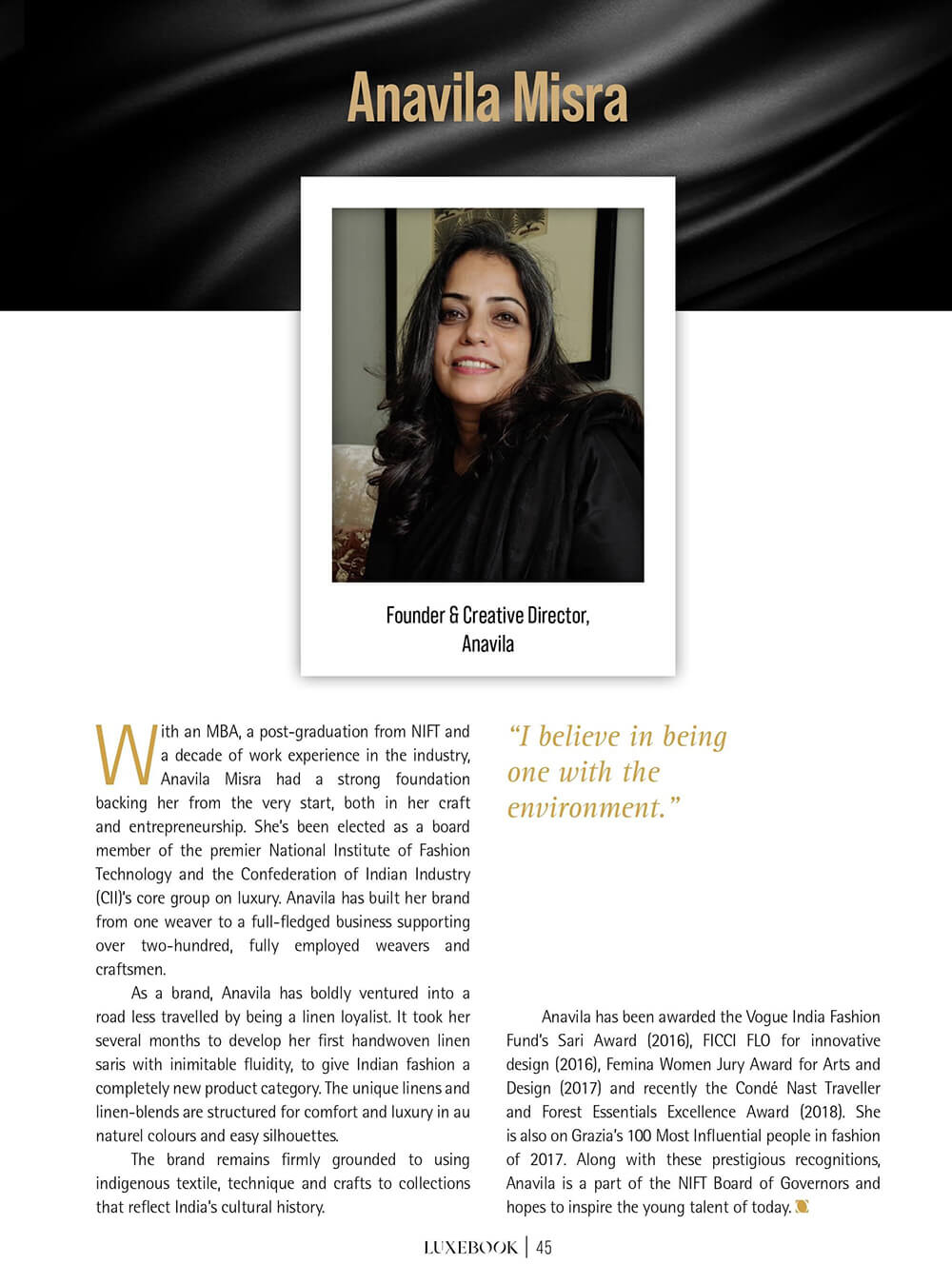 Anavila Misra

Founder & Creative Director, Anavila

With an MBA, a post-graduation from NIFT and a decade of work experience in the industry, Anavila Misra had a strong foundation backing her from the very start, both in her craft and entrepreneurship. She's been elected as a board member of the premier National Institute of Fashion Technology and the Confederation of Indian Industry (CII)'s core group on luxury. Anavila has built her brand from one weaver to a full-fledged business supporting over two-hundred, fully employed weavers and craftsmen.

As a brand, Anavila has boldly ventured into a road less travelled by being a linen loyalist. It took her several months to develop her first handwoven linen saris with inimitable fluidity, to give Indian fashion a completely new product category. The unique linens and linen-blends are structured for comfort and luxury in au naturel colours and easy silhouettes.

The brand remains firmly grounded to using indigenous textile, technique and crafts to collections that reflect India's cultural history.

"I believe in being one with the environment."

Anavila has been awarded the Vogue India Fashion Fund's Sari Award (2016), FICCI FLO for innovative design (2016), Femina Women Jury Award for Arts and Design (2017) and recently the Condé Nast Traveller and Forest Essentials Excellence Award (2018). She is also on Grazia's 100 Most Influential people in fashion of 2017. Along with these prestigious recognitions, Anavila is a part of the NIFT Board of Governors and hopes to inspire the young talent of today.

LUXEBOOK | 45